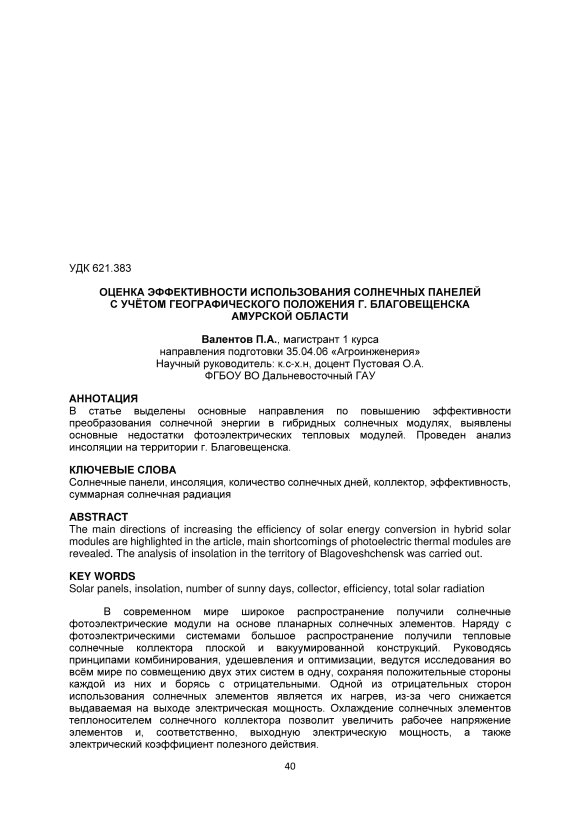 УДК 621.383

ОЦЕНКА ЭФФЕКТИВНОСТИ ИСПОЛЬЗОВАНИЯ СОЛНЕЧНЫХ ПАНЕЛЕЙ С УЧЁТОМ ГЕОГРАФИЧЕСКОГО ПОЛОЖЕНИЯ Г. БЛАГОВЕЩЕНСКА АМУРСКОЙ ОБЛАСТИ

Валентов П.А., магистрант 1 курса
направления подготовки 35.04.06 «Агроинженерия»
Научный руководитель: к.с-х.н, доцент Пустовая О.А.
ФГБОУ ВО Дальневосточный ГАУ

АННОТАЦИЯ
В статье выделены основные направления по повышению эффективности преобразования солнечной энергии в гибридных солнечных модулях, выявлены основные недостатки фотоэлектрических тепловых модулей. Проведен анализ инсоляции на территории г. Благовещенска.

КЛЮЧЕВЫЕ СЛОВА
Солнечные панели, инсоляция, количество солнечных дней, коллектор, эффективность, суммарная солнечная радиация

ABSTRACT
The main directions of increasing the efficiency of solar energy conversion in hybrid solar modules are highlighted in the article, main shortcomings of photoelectric thermal modules are revealed. The analysis of insolation in the territory of Blagoveshchensk was carried out.

KEY WORDS
Solar panels, insolation, number of sunny days, collector, efficiency, total solar radiation

В современном мире широкое распространение получили солнечные фотоэлектрические модули на основе планарных солнечных элементов. Наряду с фотоэлектрическими системами большое распространение получили тепловые солнечные коллектора плоской и вакуумированной конструкций. Руководясь принципами комбинирования, удешевления и оптимизации, ведутся исследования во всём мире по совмещению двух этих систем в одну, сохраняя положительные стороны каждой из них и борясь с отрицательными. Одной из отрицательных сторон использования солнечных элементов является их нагрев, из-за чего снижается выдаваемая на выходе электрическая мощность. Охлаждение солнечных элементов теплоносителем солнечного коллектора позволит увеличить рабочее напряжение элементов и, соответственно, выходную электрическую мощность, а также электрический коэффициент полезного действия.

40